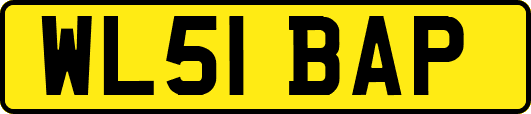 WL51 BAP